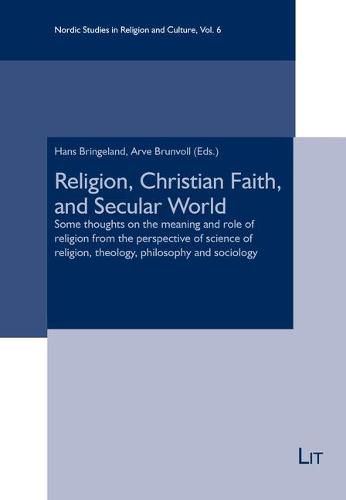 Nordic Studies in Religion and Culture, Vol. 6

Hans Bringeland, Arve Brunvoll (Eds.)

Religion, Christian Faith, and Secular World

Some thoughts on the meaning and role of religion from the perspective of science of religion, theology, philosophy and sociology

LIT